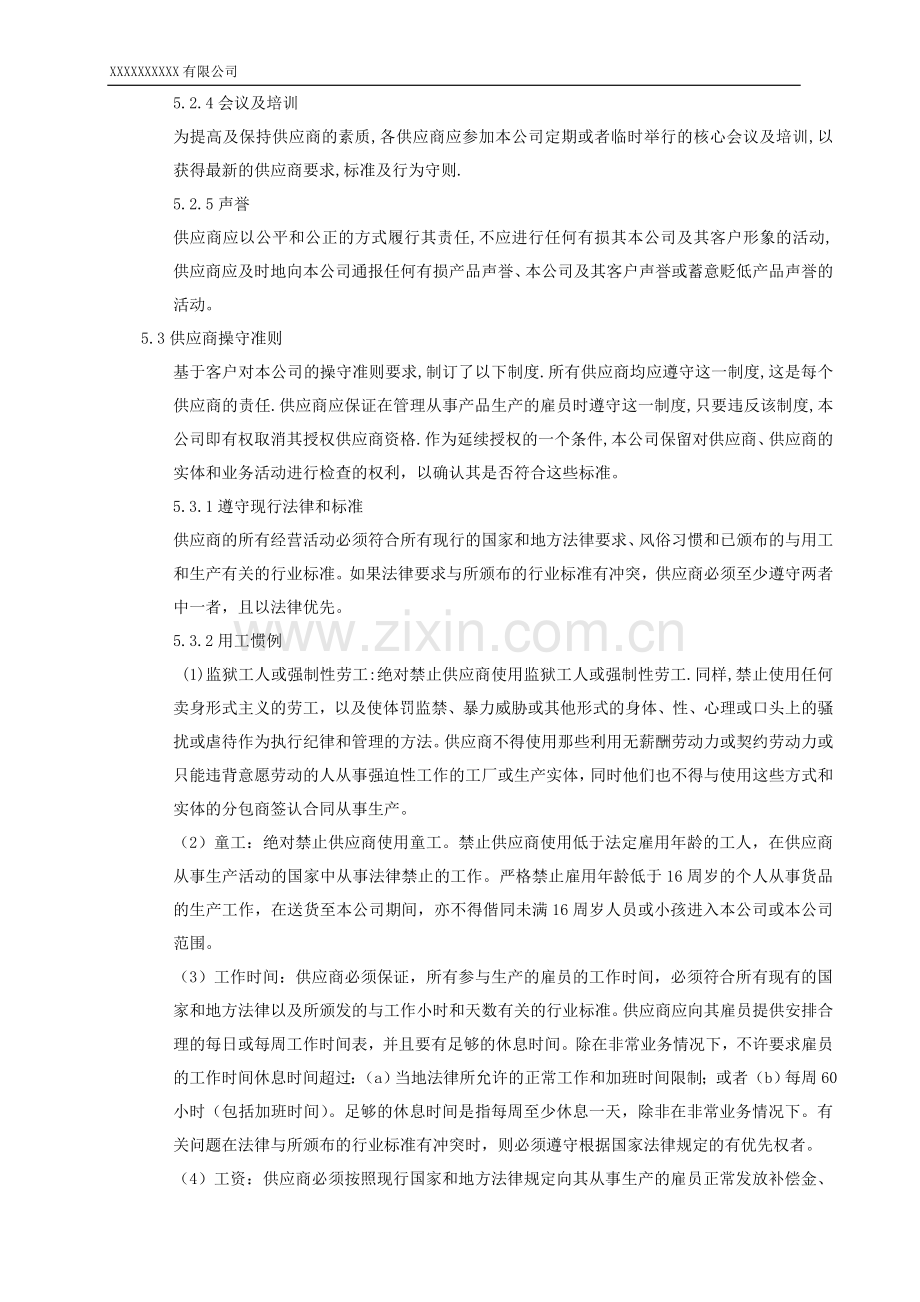 XXXXXXXXXX有限公司

5.2.4会议及培训

为提高及保持供应商的素质,各供应商应参加本公司定期或者临时举行的核心会议及培训,以获得最新的供应商要求,标准及行为守则.

5.2.5声誉

供应商应以公平和公正的方式履行其责任,不应进行任何有损其本公司及其客户形象的活动,供应商应及时地向本公司通报任何有损产品声誉、本公司及其客户声誉或蓄意贬低产品声誉的活动。

5.3供应商操守准则

基于客户对本公司的操守准则要求,制订了以下制度.所有供应商均应遵守这一制度,这是每个供应商的责任.供应商应保证在管理从事产品生产的雇员时遵守这一制度,只要违反该制度,本公司即有权取消其授权供应商资格.作为延续授权的一个条件,本公司保留对供应商、供应商的实体和业务活动进行检查的权利，以确认其是否符合这些标准。

5.3.1遵守现行法律和标准

供应商的所有经营活动必须符合所有现行的国家和地方法律要求、风俗习惯和已颁布的与用工和生产有关的行业标准。如果法律要求与所颁布的行业标准有冲突，供应商必须至少遵守两者中一者，且以法律优先。

5.3.2用工惯例

(1)监狱工人或强制性劳工:绝对禁止供应商使用监狱工人或强制性劳工.同样,禁止使用任何卖身形式主义的劳工，以及使体罚监禁、暴力威胁或其他形式的身体、性、心理或口头上的骚扰或虐待作为执行纪律和管理的方法。供应商不得使用那些利用无薪酬劳动力或契约劳动力或只能违背意愿劳动的人从事强迫性工作的工厂或生产实体，同时他们也不得与使用这些方式和实体的分包商签认合同从事生产。

（2）童工：绝对禁止供应商使用童工。禁止供应商使用低于法定雇用年龄的工人，在供应商从事生产活动的国家中从事法律禁止的工作。严格禁止雇用年龄低于16周岁的个人从事货品的生产工作，在送货至本公司期间，亦不得偕同未满16周岁人员或小孩进入本公司或本公司范围。

（3）工作时间：供应商必须保证，所有参与生产的雇员的工作时间，必须符合所有现有的国家和地方法律以及所颁发的与工作小时和天数有关的行业标准。供应商应向其雇员提供安排合理的每日或每周工作时间表，并且要有足够的休息时间。除在非常业务情况下，不许要求雇员的工作时间休息时间超过：(a)当地法律所允许的正常工作和加班时间限制；或者（b）每周60小时（包括加班时间）。足够的休息时间是指每周至少休息一天，除非在非常业务情况下。有关问题在法律与所颁布的行业标准有冲突时，则必须遵守根据国家法律规定的有优先权者。

（4）工资：供应商必须按照现行国家和地方法律规定向其从事生产的雇员正常发放补偿金、

www.zixin.com.cn